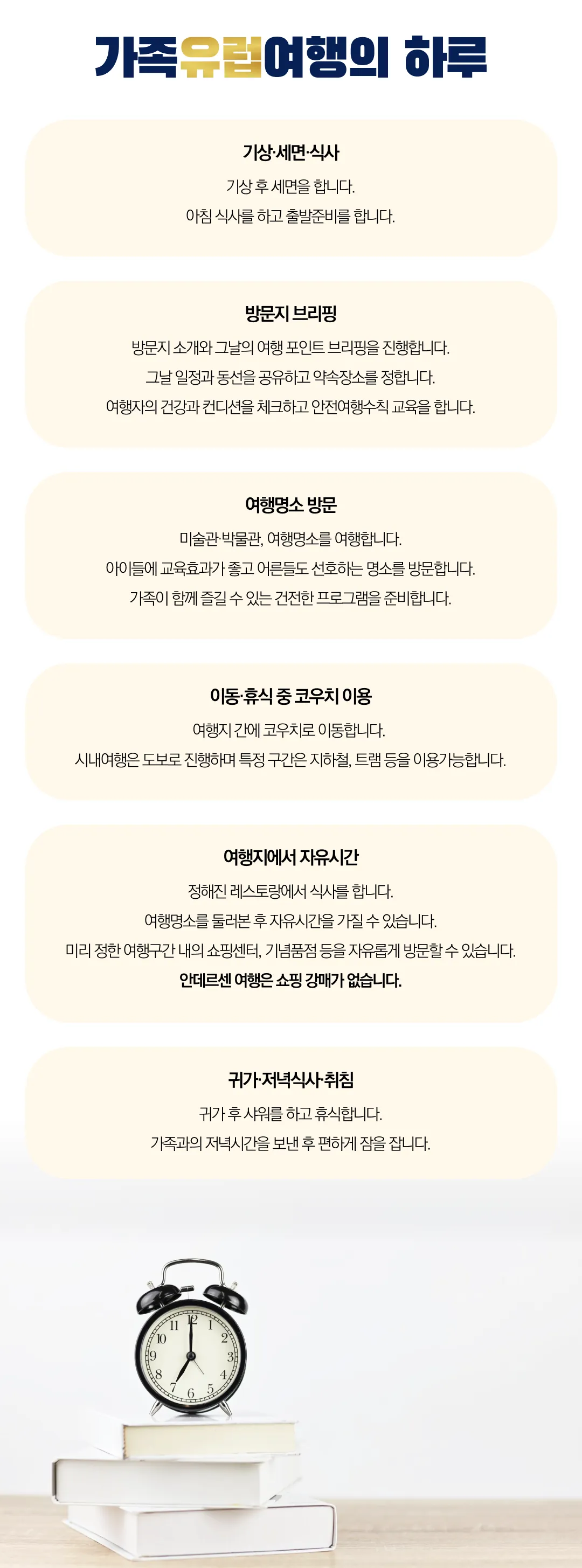 가족유럽여행의 하루

기상·세면·식사

기상 후 세면을 합니다.
아침 식사를 하고 출발준비를 합니다.

방문지 브리핑

방문지 소개와 그날의 여행 포인트 브리핑을 진행합니다.
그날 일정과 동선을 공유하고 약속장소를 정합니다.
여행자의 건강과 컨디션을 체크하고 안전여행수칙 교육을 합니다.

여행명소 방문

미술관·박물관, 여행명소를 여행합니다.
아이들에 교육효과가 좋고 어른들도 선호하는 명소를 방문합니다.
가족이 함께 즐길 수 있는 건전한 프로그램을 준비합니다.

이동·휴식 중 코우치 이용

여행지 간에 코우치로 이동합니다.
시내여행은 도보로 진행하며 특정 구간은 지하철, 트램 등을 이용가능합니다.

여행지에서 자유시간

정해진 레스토랑에서 식사를 합니다.
여행명소를 둘러본 후 자유시간을 가질 수 있습니다.
미리 정한 여행구간 내의 쇼핑센터, 기념품점 등을 자유롭게 방문할 수 있습니다.
안데르센 여행은 쇼핑 강매가 없습니다.

귀가·저녁식사·취침

귀가 후 샤워를 하고 휴식합니다.
가족과의 저녁시간을 보낸 후 편하게 잠을 잡니다.

11 12 1 2 3 4 5 6 7 8 9 10